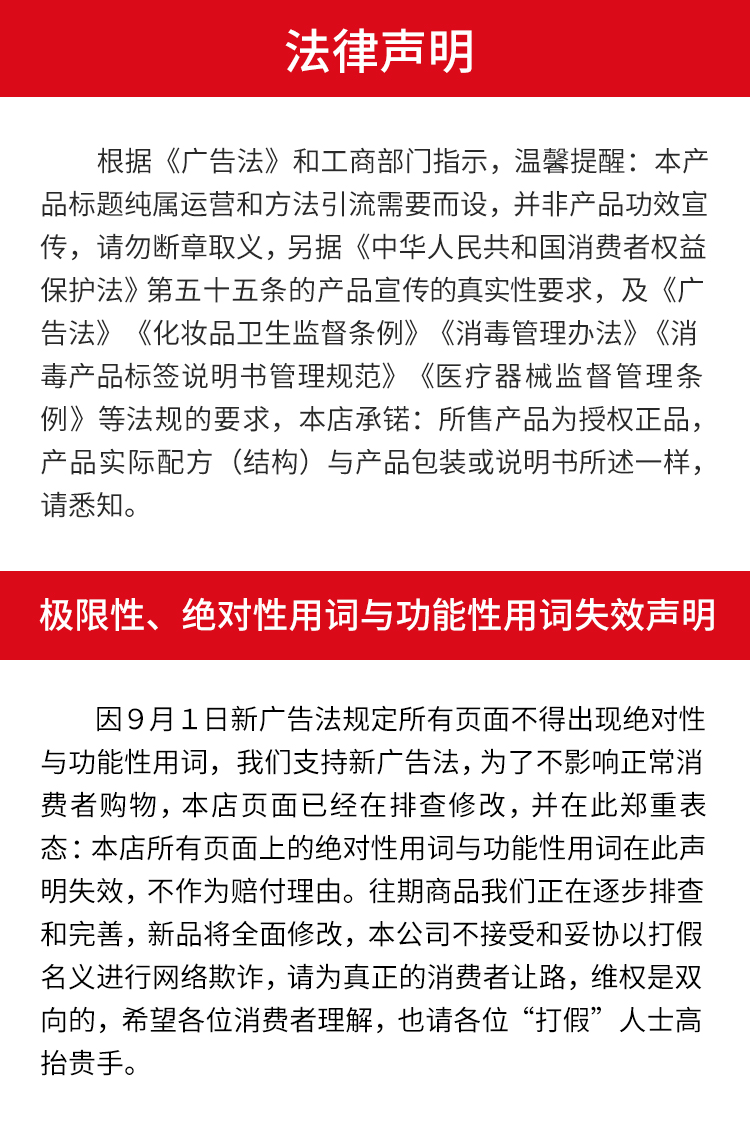 法律声明

根据《广告法》和工商部门指示，温馨提醒：本产品标题纯属运营和方法引流需要而设，并非产品功效宣传，请勿断章取义，另据《中华人民共和国消费者权益保护法》第五十五条的产品宣传的真实性要求，及《广告法》《化妆品卫生监督条例》《消毒管理办法》《消毒产品标签说明书管理规范》《医疗器械监督管理条例》等法规的要求，本店承锘：所售产品为授权正品，产品实际配方（结构）与产品包装或说明书所述一样，请悉知。

极限性、绝对性用词与功能性用词失效声明

因9月1日新广告法规定所有页面不得出现绝对性与功能性用词，我们支持新广告法，为了不影响正常消费者购物，本店页面已经在排查修改，并在此郑重表态：本店所有页面上的绝对性用词与功能性用词在此声明失效，不作为赔付理由。往期商品我们正在逐步排查和完善，新品将全面修改，本公司不接受和妥协以打假名义进行网络欺诈，请为真正的消费者让路，维权是双向的，希望各位消费者理解，也请各位“打假”人士高抬贵手。